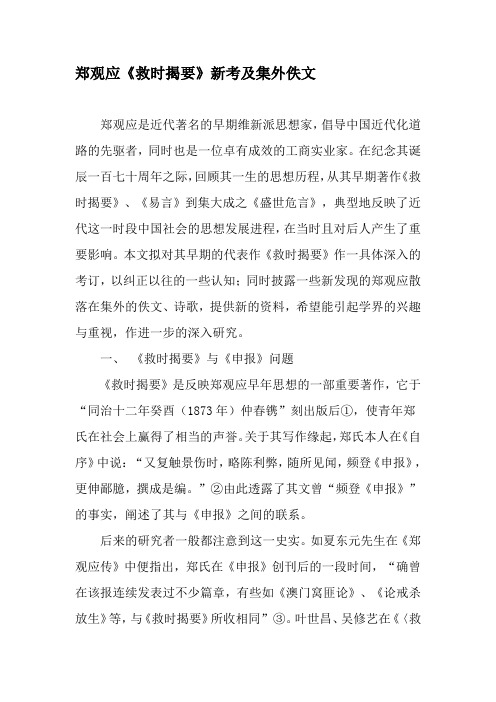 郑观应《救时揭要》新考及集外佚文

郑观应是近代著名的早期维新派思想家，倡导中国近代化道路的先驱者，同时也是一位卓有成效的工商实业家。在纪念其诞辰一百七十周年之际，回顾其一生的思想历程，从其早期著作《救时揭要》、《易言》到集大成之《盛世危言》，典型地反映了近代这一时段中国社会的思想发展进程，在当时且对后人产生了重要影响。本文拟对其早期的代表作《救时揭要》作一具体深入的考订，以纠正以往的一些认知；同时披露一些新发现的郑观应散落在集外的佚文、诗歌，提供新的资料，希望能引起学界的兴趣与重视，作进一步的深入研究。

一、 《救时揭要》与《申报》问题

《救时揭要》是反映郑观应早年思想的一部重要著作，它于“同治十二年癸酉（1873年）仲春镌”刻出版后①，使青年郑氏在社会上赢得了相当的声誉。关于其写作缘起，郑氏本人在《自序》中说：“又复触景伤时，略陈利弊，随所见闻，频登《申报》，更伸鄙臆，撰成是编。”②由此透露了其文曾“频登《申报》”的事实，阐述了其与《申报》之间的联系。

后来的研究者一般都注意到这一史实。如夏东元先生在《郑观应传》中便指出，郑氏在《申报》创刊后的一段时间，“确曾在该报连续发表过不少篇章，有些如《澳门窝匪论》、《论戒杀放生》等，与《救时揭要》所收相同”③。叶世昌、吴修艺在《〈救